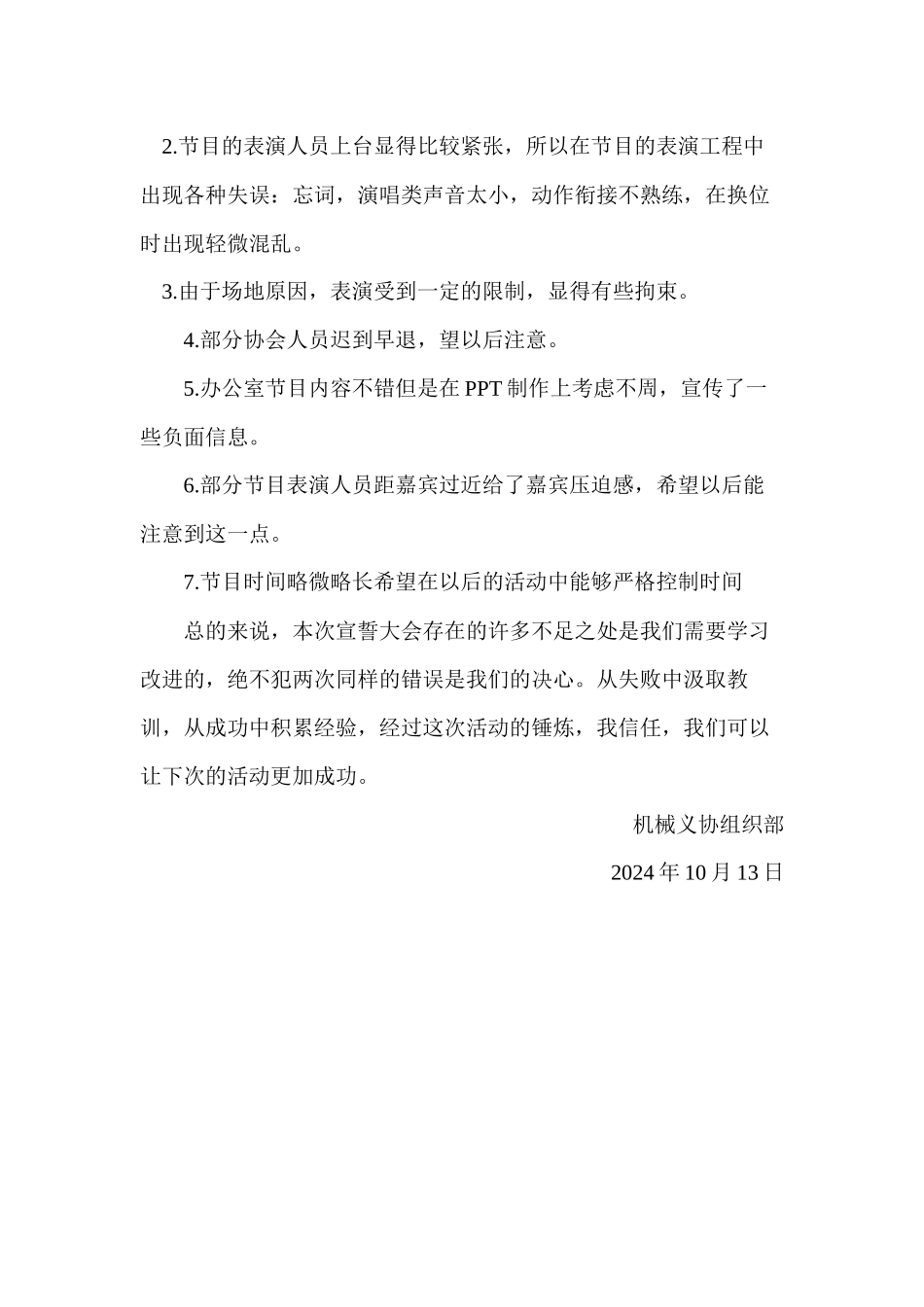 2.节目的表演人员上台显得比较紧张，所以在节目的表演工程中出现各种失误：忘词，演唱类声音太小，动作衔接不熟练，在换位时出现轻微混乱。

3.由于场地原因，表演受到一定的限制，显得有些拘束。

4.部分协会人员迟到早退，望以后注意。

5.办公室节目内容不错但是在PPT制作上考虑不周，宣传了一些负面信息。

6.部分节目表演人员距嘉宾过近给了嘉宾压迫感，希望以后能注意到这一点。

7.节目时间略微略长希望在以后的活动中能够严格控制时间

总的来说，本次宣誓大会存在的许多不足之处是我们需要学习改进的，绝不犯两次同样的错误是我们的决心。从失败中汲取教训，从成功中积累经验，经过这次活动的锤炼，我信任，我们可以让下次的活动更加成功。

机械义协组织部

2024年10月13日